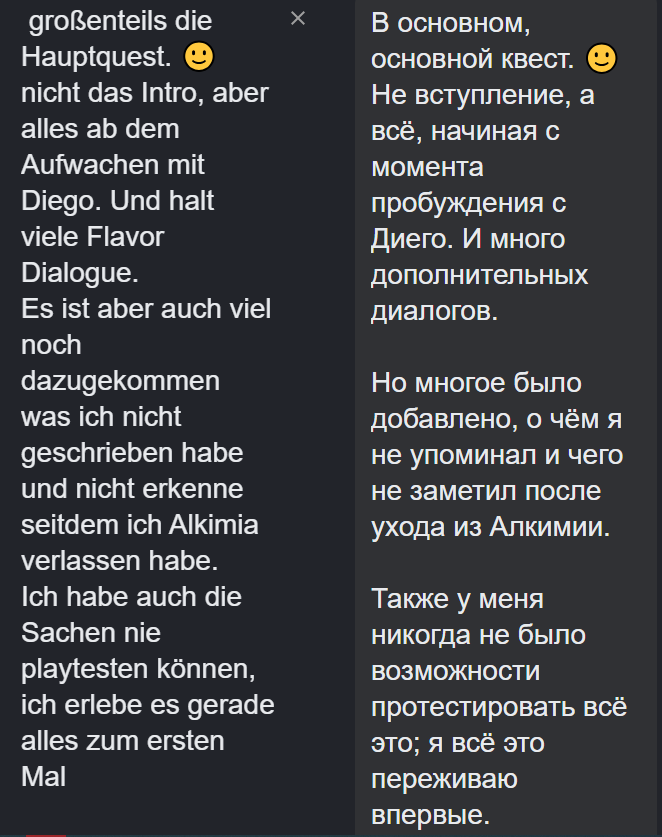 großenteils die Hauptquest. 🙂
nicht das Intro, aber alles ab dem Aufwachen mit Diego. Und halt viele Flavor Dialogue.
Es ist aber auch viel noch dazugekommen was ich nicht geschrieben habe und nicht erkenne seitdem ich Alkimia verlassen habe.
Ich habe auch die Sachen nie playtesten können, ich erlebe es gerade alles zum ersten Mal

×

В основном, основной квест. 🙂
Не вступление, а всё, начиная с момента пробуждения с Диего. И много дополнительных диалогов.

Но многое было добавлено, о чём я не упоминал и чего не заметил после ухода из Алкимии.

Также у меня никогда не было возможности протестировать всё это; я всё это переживаю впервые.